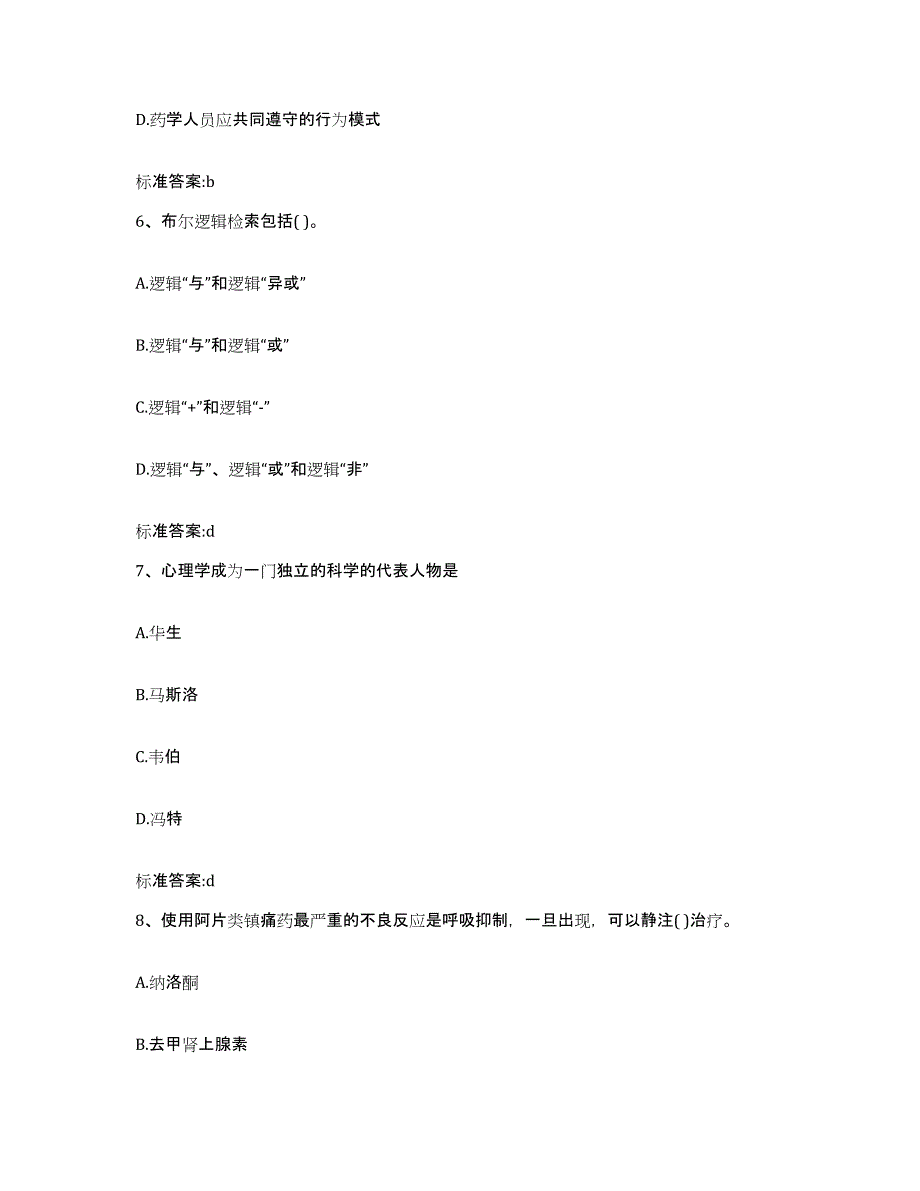 D.药学人员应共同遵守的行为模式

标准答案:b

6、布尔逻辑检索包括( )。

A.逻辑“与”和逻辑“异或”

B.逻辑“与”和逻辑“或”

C.逻辑“+”和逻辑“-”

D.逻辑“与”、逻辑“或”和逻辑“非”

标准答案:d

7、心理学成为一门独立的科学的代表人物是

A.华生

B.马斯洛

C.韦伯

D.冯特

标准答案:d

8、使用阿片类镇痛药最严重的不良反应是呼吸抑制，一旦出现，可以静注( )治疗。

A.纳洛酮

B.去甲肾上腺素